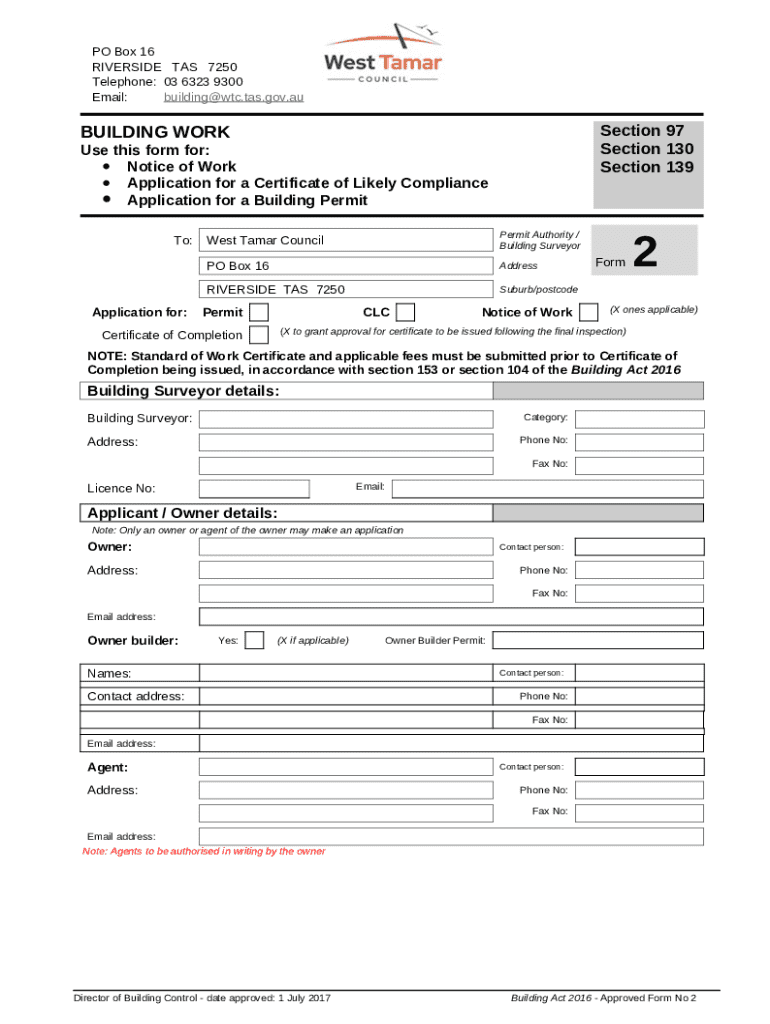 PO Box 16
RIVERSIDE TAS 7250
Telephone: 03 6323 9300
Email: building@wtc.tas.gov.au

West Tamar
COUNCIL

BUILDING WORK
Use this form for:
• Notice of Work
• Application for a Certificate of Likely Compliance
• Application for a Building Permit

Section 97
Section 130
Section 139

To: West Tamar Council
Permit Authority / Building Surveyor
PO Box 16
Address
RIVERSIDE TAS 7250
Suburb/postcode

Form 2

Application for: Permit CLC Notice of Work (X ones applicable)
Certificate of Completion (X to grant approval for certificate to be issued following the final inspection)

NOTE: Standard of Work Certificate and applicable fees must be submitted prior to Certificate of Completion being issued, in accordance with section 153 or section 104 of the Building Act 2016

Building Surveyor details:

Building Surveyor: Category:
Address: Phone No:
Fax No:
Licence No: Email:

Applicant / Owner details:
Note: Only an owner or agent of the owner may make an application
Owner: Contact person:
Address: Phone No:
Fax No:
Email address:
Owner builder: Yes: (X if applicable) Owner Builder Permit:

Names: Contact person:
Contact address: Phone No:
Fax No:
Email address:

Agent: Contact person:
Address: Phone No:
Fax No:
Email address:
Note: Agents to be authorised in writing by the owner

Director of Building Control - date approved: 1 July 2017
Building Act 2016 - Approved Form No 2